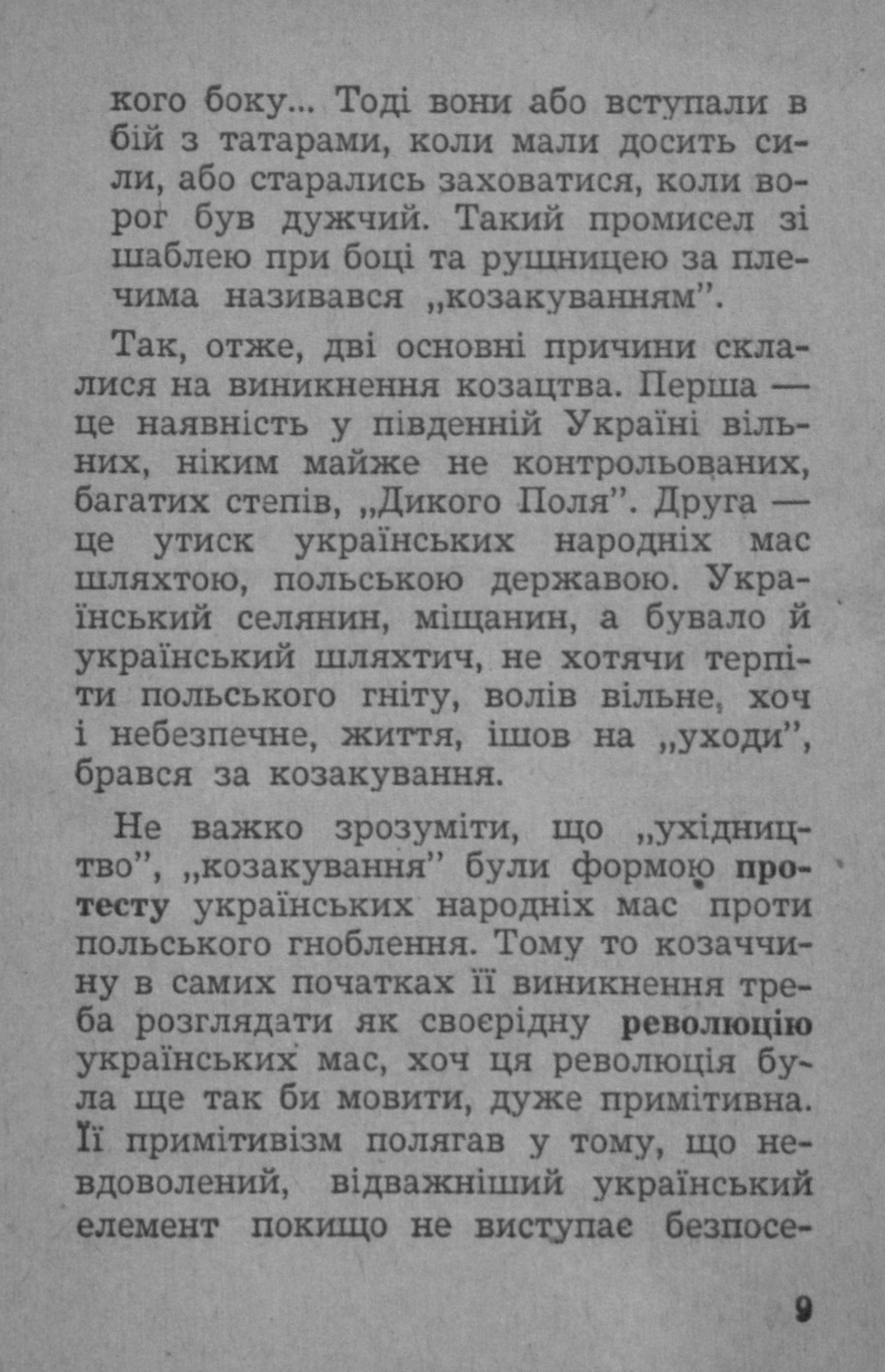 кого боку... Тоді вони або вступали в бій з татарами, коли мали досить сили, або старались заховатися, коли ворог був дужчий. Такий промисел зі шаблею при боці та рушницею за плечима називався „козакуванням”.

Так, отже, дві основні причини склалися на виникнення козацтва. Перша — це наявність у південній Україні вільних, ніким майже не контрольованих, багатих степів, „Дикого Поля”. Друга — це утиск українських народніх мас шляхтою, польською державою. Український селянин, міщанин, а бувало й український шляхтич, не хотячи терпіти польського гніту, волів вільне, хоч і небезпечне, життя, ішов на „уходи”, брався за козакування.

Не важко зрозуміти, що „ухідництво”, „козакування” були формою протесту українських народніх мас проти польського гноблення. Тому то козаччину в самих початках її виникнення треба розглядати як своєрідну революцію українських мас, хоч ця революція була ще так би мовити, дуже примітивна. Її примітивізм полягав у тому, що невдоволений, відважніший український елемент покищо не виступає безпосе-

9